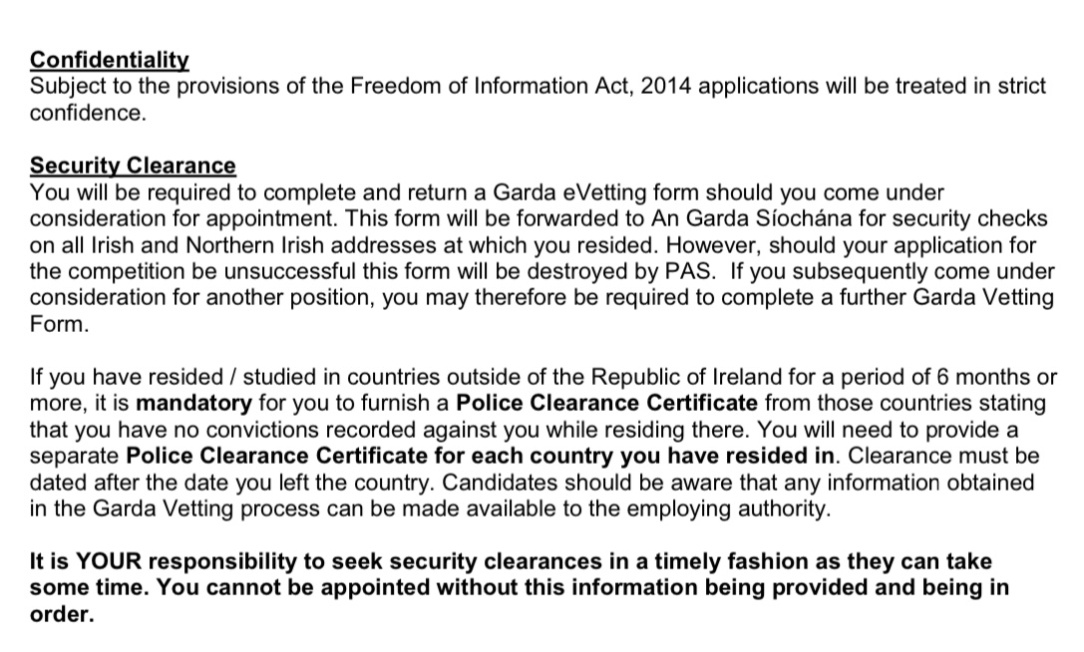 Confidentiality
Subject to the provisions of the Freedom of Information Act, 2014 applications will be treated in strict confidence.

Security Clearance
You will be required to complete and return a Garda eVetting form should you come under consideration for appointment. This form will be forwarded to An Garda Síochána for security checks on all Irish and Northern Irish addresses at which you resided. However, should your application for the competition be unsuccessful this form will be destroyed by PAS. If you subsequently come under consideration for another position, you may therefore be required to complete a further Garda Vetting Form.

If you have resided / studied in countries outside of the Republic of Ireland for a period of 6 months or more, it is mandatory for you to furnish a Police Clearance Certificate from those countries stating that you have no convictions recorded against you while residing there. You will need to provide a separate Police Clearance Certificate for each country you have resided in. Clearance must be dated after the date you left the country. Candidates should be aware that any information obtained in the Garda Vetting process can be made available to the employing authority.

It is YOUR responsibility to seek security clearances in a timely fashion as they can take some time. You cannot be appointed without this information being provided and being in order.